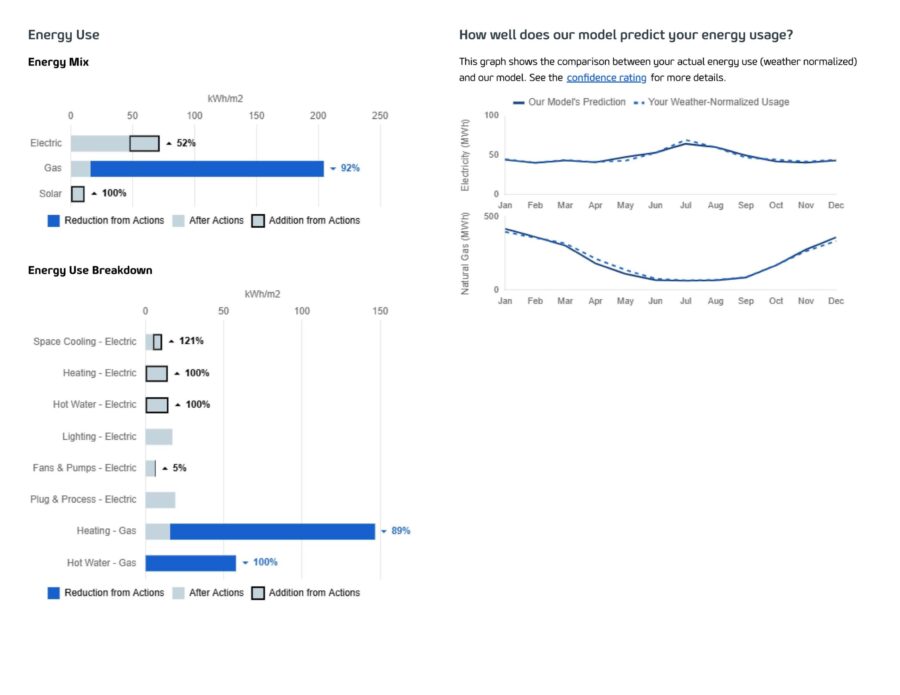 Energy Use

Energy Mix

kWh/m2

0 50 100 150 200 250

Electric ▲ 52%

Gas ▼ 92%

Solar ▲ 100%

Reduction from Actions After Actions Addition from Actions

Energy Use Breakdown

kWh/m2

0 50 100 150

Space Cooling - Electric ▲ 121%

Heating - Electric ▲ 100%

Hot Water - Electric ▲ 100%

Lighting - Electric

Fans & Pumps - Electric ▲ 5%

Plug & Process - Electric

Heating - Gas ▼ 89%

Hot Water - Gas ▼ 100%

Reduction from Actions After Actions Addition from Actions

How well does our model predict your energy usage?

This graph shows the comparison between your actual energy use (weather normalized) and our model. See the confidence rating for more details.

Our Model's Prediction Your Weather-Normalized Usage

Electricity (MWh)

100

50

0

Jan Feb Mar Apr May Jun Jul Aug Sep Oct Nov Dec

Natural Gas (MWh)

500

0

Jan Feb Mar Apr May Jun Jul Aug Sep Oct Nov Dec